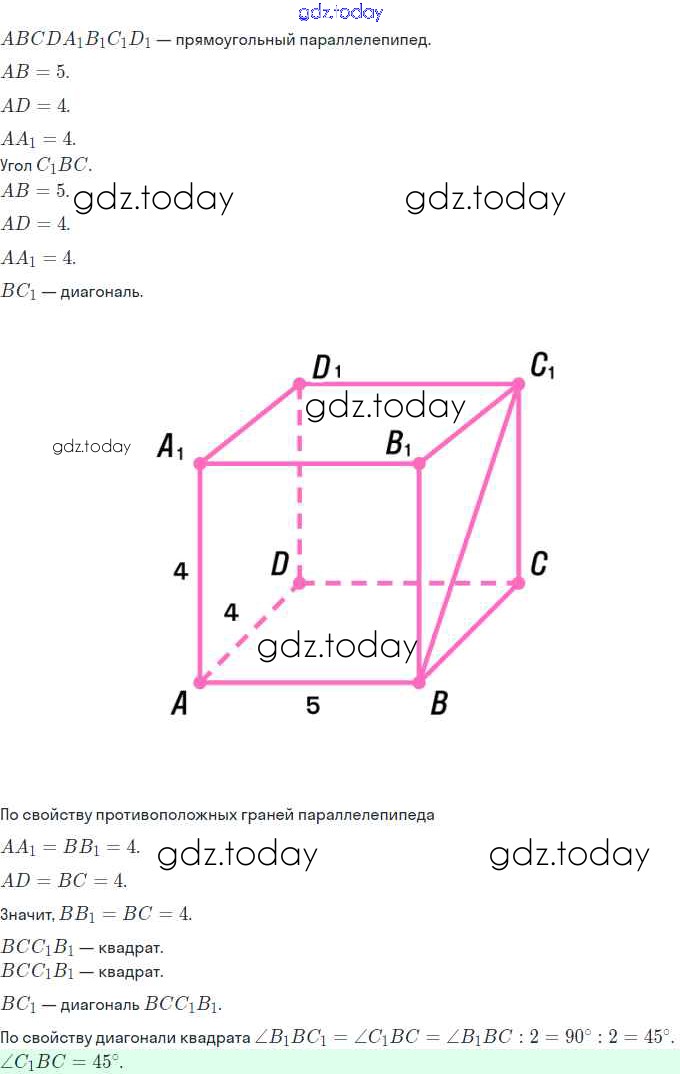 $ABCDA_1B_1C_1D_1$ — прямоугольный параллелепипед.

$AB = 5$.

$AD = 4$.

$AA_1 = 4$.

Угол $C_1BC$.

$AB = 5$.

$AD = 4$.

$AA_1 = 4$.

$BC_1$ — диагональ.

$D_1$

$C_1$

$A_1$

$B_1$

4

$D$

$C$

4

$A$

5

$B$

По свойству противоположных граней параллелепипеда

$AA_1 = BB_1 = 4$.

$AD = BC = 4$.

Значит, $BB_1 = BC = 4$.

$BCC_1B_1$ — квадрат.

$BCC_1B_1$ — квадрат.

$BC_1$ — диагональ $BCC_1B_1$.

По свойству диагонали квадрата $\angle B_1BC_1 = \angle C_1BC = \angle B_1BC : 2 = 90^\circ : 2 = 45^\circ$.

$\angle C_1BC = 45^\circ$.

gdz.today